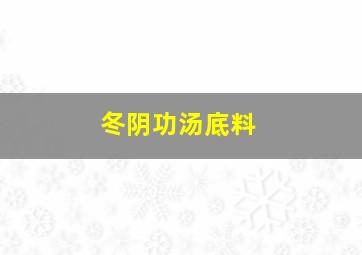 冬阴功汤底料